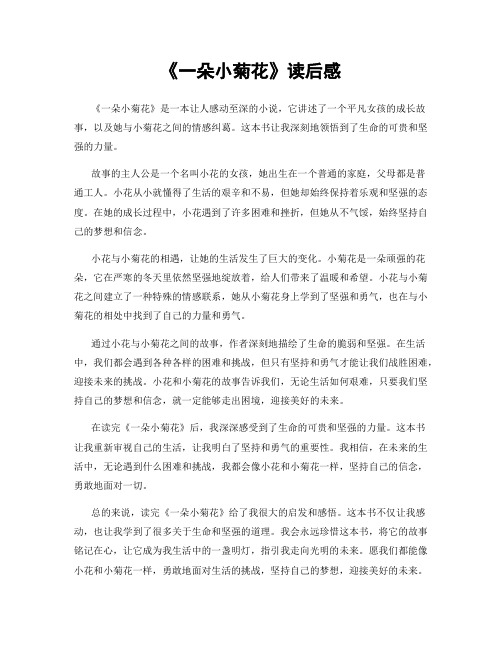 《一朵小菊花》读后感

《一朵小菊花》是一本让人感动至深的小说，它讲述了一个平凡女孩的成长故事，以及她与小菊花之间的情感纠葛。这本书让我深刻地领悟到了生命的可贵和坚强的力量。

故事的主人公是一个名叫小花的女孩，她出生在一个普通的家庭，父母都是普通工人。小花从小就懂得了生活的艰辛和不易，但她却始终保持着乐观和坚强的态度。在她的成长过程中，小花遇到了许多困难和挫折，但她从不气馁，始终坚持自己的梦想和信念。

小花与小菊花的相遇，让她的生活发生了巨大的变化。小菊花是一朵顽强的花朵，它在严寒的冬天里依然坚强地绽放着，给人们带来了温暖和希望。小花与小菊花之间建立了一种特殊的情感联系，她从小菊花身上学到了坚强和勇气，也在与小菊花的相处中找到了自己的力量和勇气。

通过小花与小菊花之间的故事，作者深刻地描绘了生命的脆弱和坚强。在生活中，我们都会遇到各种各样的困难和挑战，但只有坚持和勇气才能让我们战胜困难，迎接未来的挑战。小花和小菊花的故事告诉我们，无论生活如何艰难，只要我们坚持自己的梦想和信念，就一定能够走出困境，迎接美好的未来。

在读完《一朵小菊花》后，我深深感受到了生命的可贵和坚强的力量。这本书让我重新审视自己的生活，让我明白了坚持和勇气的重要性。我相信，在未来的生活中，无论遇到什么困难和挑战，我都会像小花和小菊花一样，坚持自己的信念，勇敢地面对一切。

总的来说，读完《一朵小菊花》给了我很大的启发和感悟。这本书不仅让我感动，也让我学到了很多关于生命和坚强的道理。我会永远珍惜这本书，将它的故事铭记在心，让它成为我生活中的一盏明灯，指引我走向光明的未来。愿我们都能像小花和小菊花一样，勇敢地面对生活的挑战，坚持自己的梦想，迎接美好的未来。